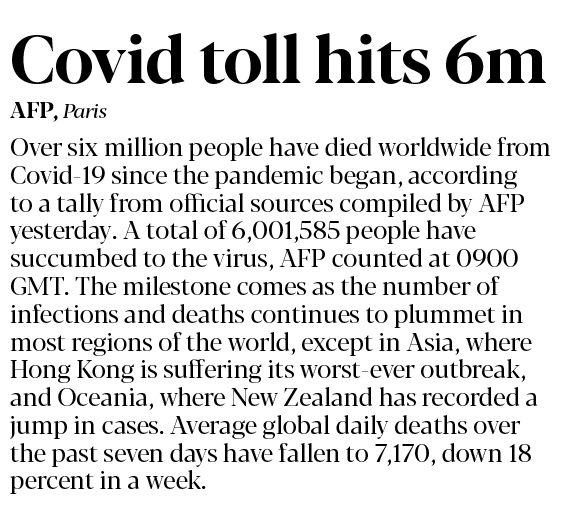 Covid toll hits 6m

AFP, Paris

Over six million people have died worldwide from Covid-19 since the pandemic began, according to a tally from official sources compiled by AFP yesterday. A total of 6,001,585 people have succumbed to the virus, AFP counted at 0900 GMT. The milestone comes as the number of infections and deaths continues to plummet in most regions of the world, except in Asia, where Hong Kong is suffering its worst-ever outbreak, and Oceania, where New Zealand has recorded a jump in cases. Average global daily deaths over the past seven days have fallen to 7,170, down 18 percent in a week.